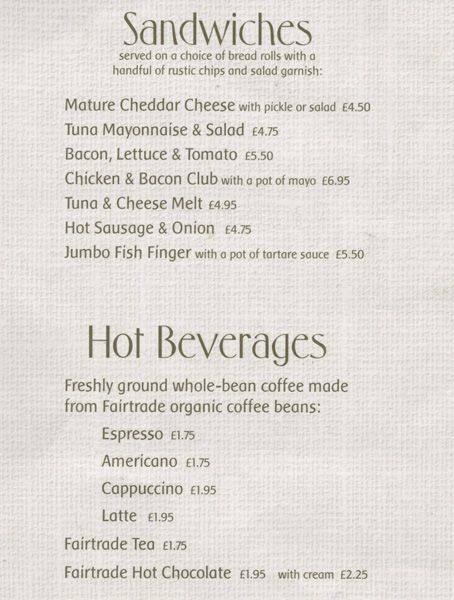 Sandwiches
served on a choice of bread rolls with a handful of rustic chips and salad garnish:

Mature Cheddar Cheese with pickle or salad £4.50
Tuna Mayonnaise & Salad £4.75
Bacon, Lettuce & Tomato £5.50
Chicken & Bacon Club with a pot of mayo £6.95
Tuna & Cheese Melt £4.95
Hot Sausage & Onion £4.75
Jumbo Fish Finger with a pot of tartare sauce £5.50

Hot Beverages

Freshly ground whole-bean coffee made from Fairtrade organic coffee beans:

Espresso £1.75
Americano £1.75
Cappuccino £1.95
Latte £1.95

Fairtrade Tea £1.75
Fairtrade Hot Chocolate £1.95 with cream £2.25